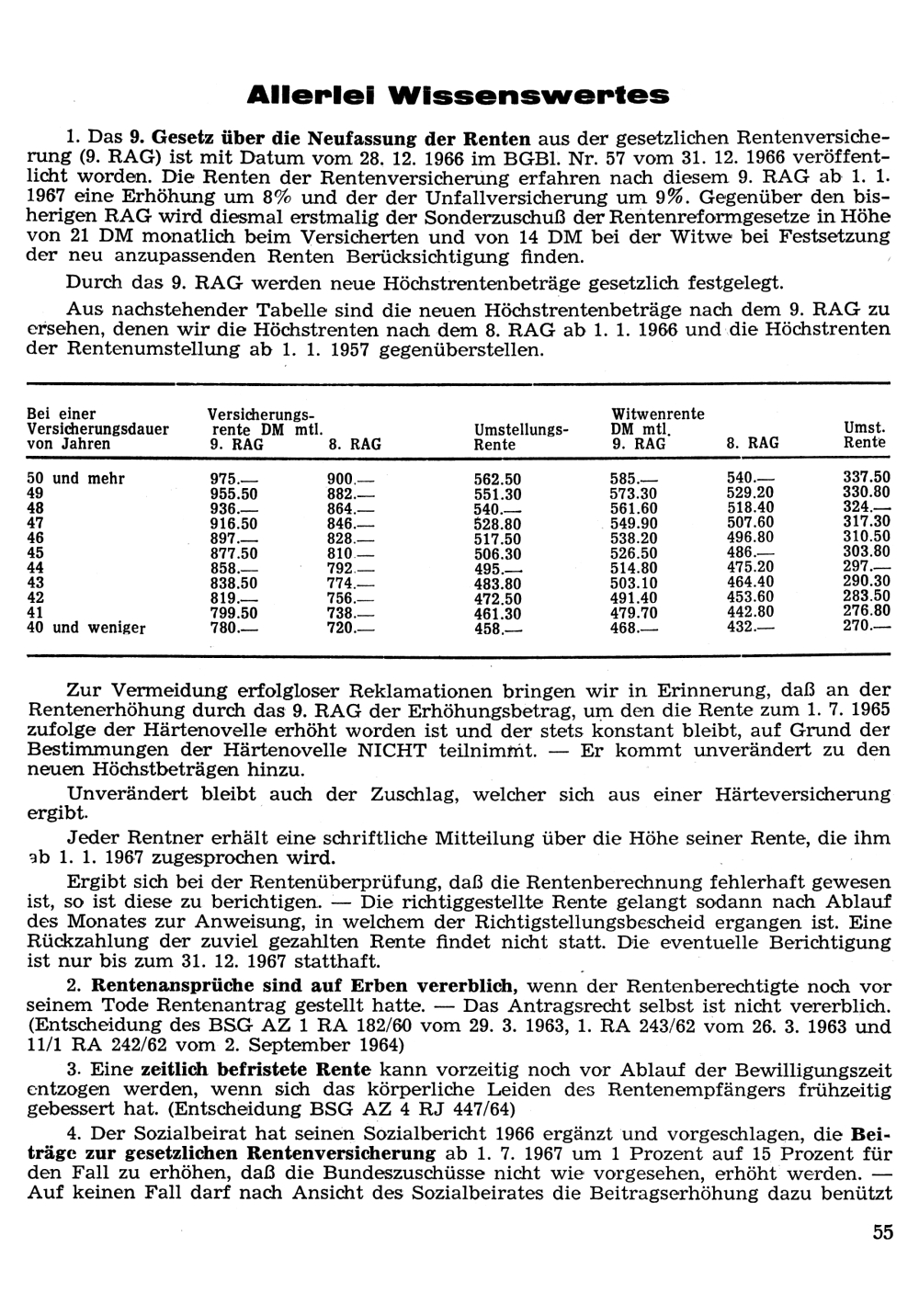 Allerlei Wissenswertes

1. Das 9. Gesetz über die Neufassung der Renten aus der gesetzlichen Rentenversicherung (9. RAG) ist mit Datum vom 28. 12. 1966 im BGBl. Nr. 57 vom 31. 12. 1966 veröffentlicht worden. Die Renten der Rentenversicherung erfahren nach diesem 9. RAG ab 1. 1. 1967 eine Erhöhung um 8% und der der Unfallversicherung um 9%. Gegenüber den bisherigen RAG wird diesmal erstmalig der Sonderzuschuß der Rentenreformgesetze in Höhe von 21 DM monatlich beim Versicherten und von 14 DM bei der Witwe bei Festsetzung der neu anzupassenden Renten Berücksichtigung finden.

Durch das 9. RAG werden neue Höchstrentenbeträge gesetzlich festgelegt.

Aus nachstehender Tabelle sind die neuen Höchstrentenbeträge nach dem 9. RAG zu ersehen, denen wir die Höchstrenten nach dem 8. RAG ab 1. 1. 1966 und die Höchstrenten der Rentenumstellung ab 1. 1. 1957 gegenüberstellen.

| Bei einer Versicherungsdauer von Jahren | Versicherungsrente DM mtl. 9. RAG | 8. RAG | Umstellungs-Rente | Witwenrente DM mtl. 9. RAG | 8. RAG | Umst. Rente |
|---|---|---|---|---|---|---|
| 50 und mehr | 975.— | 900.— | 562.50 | 585.— | 540.— | 337.50 |
| 49 | 955.50 | 882.— | 551.30 | 573.30 | 529.20 | 330.80 |
| 48 | 936.— | 864.— | 540.— | 561.60 | 518.40 | 324.— |
| 47 | 916.50 | 846.— | 528.80 | 549.90 | 507.60 | 317.30 |
| 46 | 897.— | 828.— | 517.50 | 538.20 | 496.80 | 310.50 |
| 45 | 877.50 | 810.— | 506.30 | 526.50 | 486.— | 303.80 |
| 44 | 858.— | 792.— | 495.— | 514.80 | 475.20 | 297.— |
| 43 | 838.50 | 774.— | 483.80 | 503.10 | 464.40 | 290.30 |
| 42 | 819.— | 756.— | 472.50 | 491.40 | 453.60 | 283.50 |
| 41 | 799.50 | 738.— | 461.30 | 479.70 | 442.80 | 276.80 |
| 40 und weniger | 780.— | 720.— | 458.— | 468.— | 432.— | 270.— |

Zur Vermeidung erfolgloser Reklamationen bringen wir in Erinnerung, daß an der Rentenerhöhung durch das 9. RAG der Erhöhungsbetrag, um den die Rente zum 1. 7. 1965 zufolge der Härtenovelle erhöht worden ist und der stets konstant bleibt, auf Grund der Bestimmungen der Härtenovelle NICHT teilnimmt. — Er kommt unverändert zu den neuen Höchstbeträgen hinzu.

Unverändert bleibt auch der Zuschlag, welcher sich aus einer Härteversicherung ergibt.

Jeder Rentner erhält eine schriftliche Mitteilung über die Höhe seiner Rente, die ihm ab 1. 1. 1967 zugesprochen wird.

Ergibt sich bei der Rentenüberprüfung, daß die Rentenberechnung fehlerhaft gewesen ist, so ist diese zu berichtigen. — Die richtiggestellte Rente gelangt sodann nach Ablauf des Monates zur Anweisung, in welchem der Richtigstellungsbescheid ergangen ist. Eine Rückzahlung der zuviel gezahlten Rente findet nicht statt. Die eventuelle Berichtigung ist nur bis zum 31. 12. 1967 statthaft.

2. Rentenansprüche sind auf Erben vererblich, wenn der Rentenberechtigte noch vor seinem Tode Rentenantrag gestellt hatte. — Das Antragsrecht selbst ist nicht vererblich. (Entscheidung des BSG AZ 1 RA 182/60 vom 29. 3. 1963, 1. RA 243/62 vom 26. 3. 1963 und 11/1 RA 242/62 vom 2. September 1964)

3. Eine zeitlich befristete Rente kann vorzeitig noch vor Ablauf der Bewilligungszeit entzogen werden, wenn sich das körperliche Leiden des Rentenempfängers frühzeitig gebessert hat. (Entscheidung BSG AZ 4 RJ 447/64)

4. Der Sozialbeirat hat seinen Sozialbericht 1966 ergänzt und vorgeschlagen, die Beiträge zur gesetzlichen Rentenversicherung ab 1. 7. 1967 um 1 Prozent auf 15 Prozent für den Fall zu erhöhen, daß die Bundeszuschüsse nicht wie vorgesehen, erhöht werden. — Auf keinen Fall darf nach Ansicht des Sozialbeirates die Beitragserhöhung dazu benützt

55